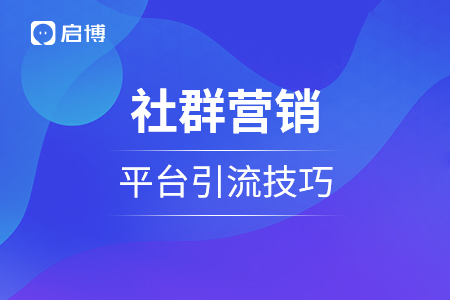 启博

社群营销

平台引流技巧